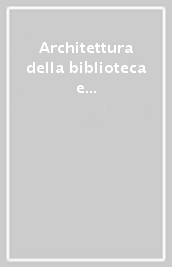 Architettura della biblioteca e...